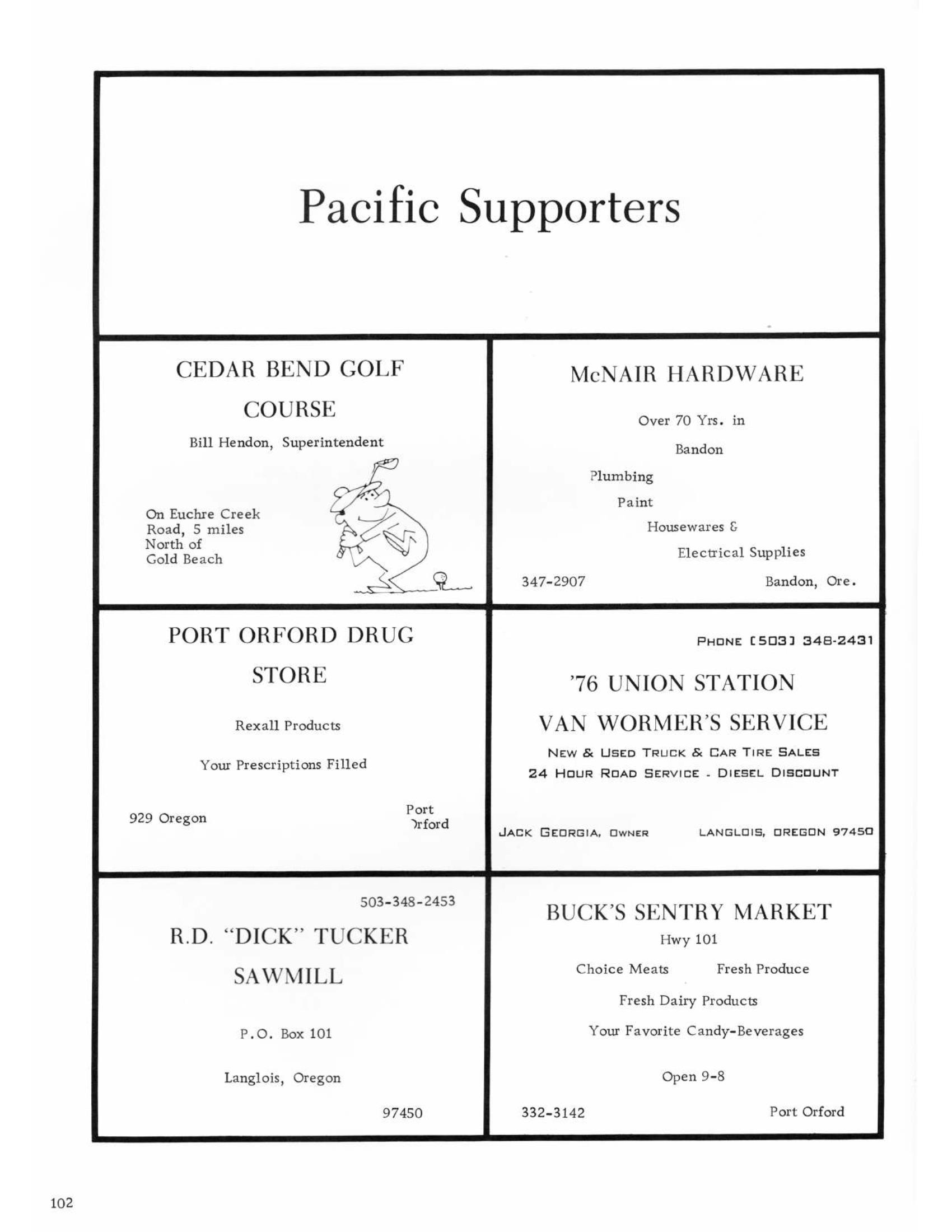 Pacific Supporters

CEDAR BEND GOLF COURSE

Bill Hendon, Superintendent

On Euchre Creek Road, 5 miles North of Gold Beach

McNAIR HARDWARE

Over 70 Yrs. in Bandon

Plumbing

Paint

Housewares &

Electrical Supplies

347-2907

Bandon, Ore.

PORT ORFORD DRUG STORE

Rexall Products

Your Prescriptions Filled

929 Oregon

Port Orford

PHONE [503] 348-2431

'76 UNION STATION

VAN WORMER'S SERVICE

NEW & USED TRUCK & CAR TIRE SALES

24 HOUR ROAD SERVICE - DIESEL DISCOUNT

JACK GEORGIA, OWNER

LANGLOIS, OREGON 97450

503-348-2453

R.D. "DICK" TUCKER SAWMILL

P.O. Box 101

Langlois, Oregon

97450

BUCK'S SENTRY MARKET

Hwy 101

Choice Meats

Fresh Produce

Fresh Dairy Products

Your Favorite Candy-Beverages

Open 9-8

332-3142

Port Orford

102